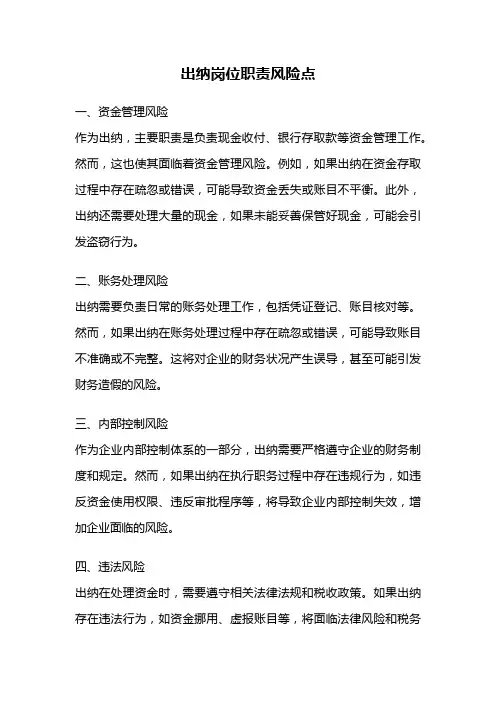 出纳岗位职责风险点

一、资金管理风险
作为出纳，主要职责是负责现金收付、银行存取款等资金管理工作。然而，这也使其面临着资金管理风险。例如，如果出纳在资金存取过程中存在疏忽或错误，可能导致资金丢失或账目不平衡。此外，出纳还需要处理大量的现金，如果未能妥善保管好现金，可能会引发盗窃行为。

二、账务处理风险
出纳需要负责日常的账务处理工作，包括凭证登记、账目核对等。然而，如果出纳在账务处理过程中存在疏忽或错误，可能导致账目不准确或不完整。这将对企业的财务状况产生误导，甚至可能引发财务造假的风险。

三、内部控制风险
作为企业内部控制体系的一部分，出纳需要严格遵守企业的财务制度和规定。然而，如果出纳在执行职务过程中存在违规行为，如违反资金使用权限、违反审批程序等，将导致企业内部控制失效，增加企业面临的风险。

四、违法风险
出纳在处理资金时，需要遵守相关法律法规和税收政策。如果出纳存在违法行为，如资金挪用、虚报账目等，将面临法律风险和税务